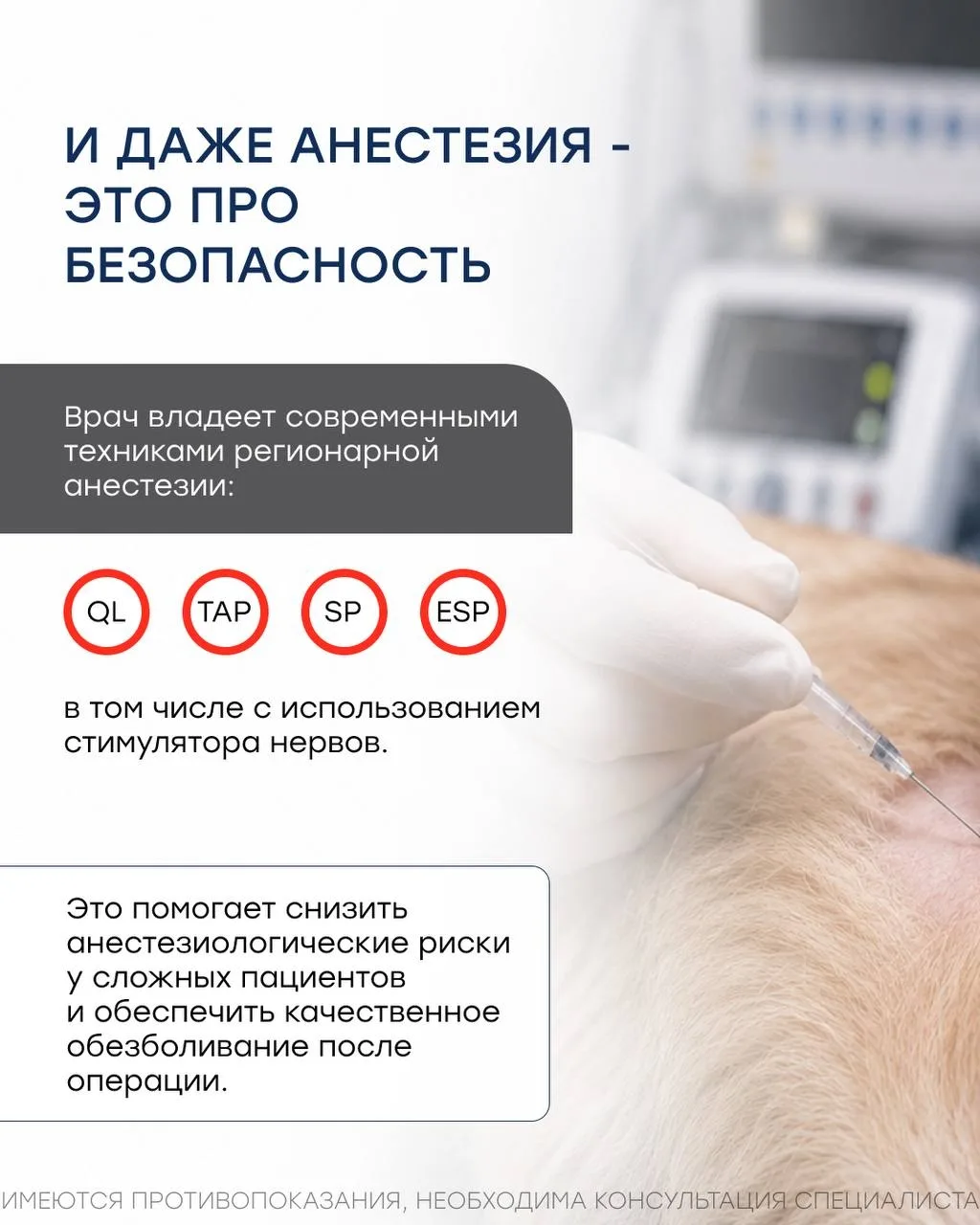 И ДАЖЕ АНЕСТЕЗИЯ - ЭТО ПРО БЕЗОПАСНОСТЬ

Врач владеет современными техниками регионарной анестезии:

QL TAP SP ESP

в том числе с использованием стимулятора нервов.

Это помогает снизить анестезиологические риски у сложных пациентов и обеспечить качественное обезболивание после операции.

ИМЕЮТСЯ ПРОТИВОПОКАЗАНИЯ, НЕОБХОДИМА КОНСУЛЬТАЦИЯ СПЕЦИАЛИСТА